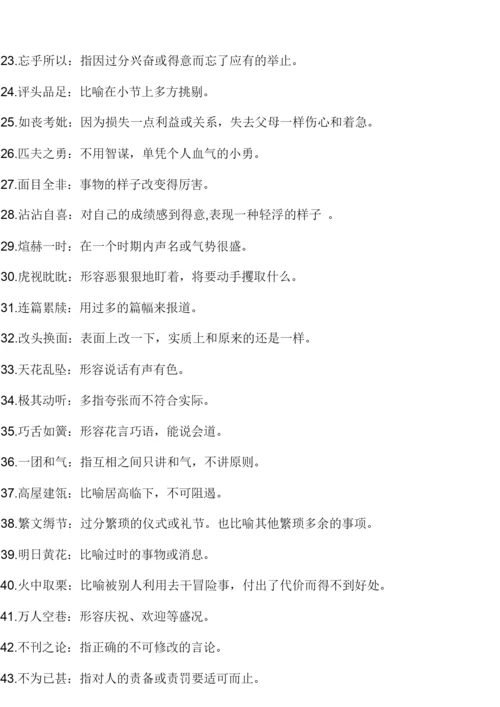 23.忘乎所以：指因过分兴奋或得意而忘了应有的举止。

24.评头品足：比喻在小节上多方挑剔。

25.如丧考妣：因为损失一点利益或关系，失去父母一样伤心和着急。

26.匹夫之勇：不用智谋，单凭个人血气的小勇。

27.面目全非：事物的样子改变得厉害。

28.沾沾自喜：对自己的成绩感到得意,表现一种轻浮的样子 。

29.煊赫一时：在一个时期内声名或气势很盛。

30.虎视眈眈：形容恶狠狠地盯着，将要动手攫取什么。

31.连篇累牍：用过多的篇幅来报道。

32.改头换面：表面上改一下，实质上和原来的还是一样。

33.天花乱坠：形容说话有声有色。

34.极其动听：多指夸张而不符合实际。

35.巧舌如簧：形容花言巧语，能说会道。

36.一团和气：指互相之间只讲和气，不讲原则。

37.高屋建瓴：比喻居高临下，不可阻遏。

38.繁文缛节：过分繁琐的仪式或礼节。也比喻其他繁琐多余的事项。

39.明日黄花：比喻过时的事物或消息。

40.火中取栗：比喻被别人利用去干冒险事，付出了代价而得不到好处。

41.万人空巷：形容庆祝、欢迎等盛况。

42.不刊之论：指正确的不可修改的言论。

43.不为已甚：指对人的责备或责罚要适可而止。